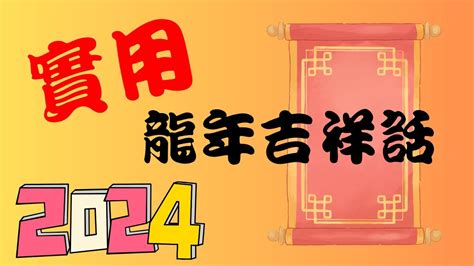 實用

龍年吉祥話

2024